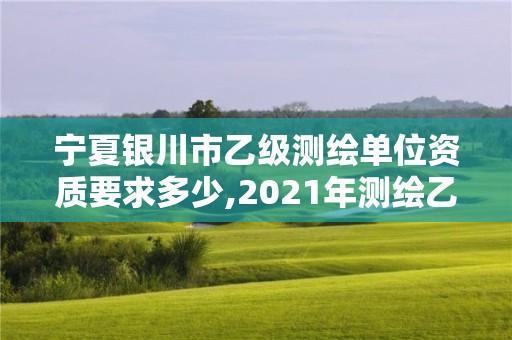 宁夏银川市乙级测绘单位资质要求多少,2021年测绘乙